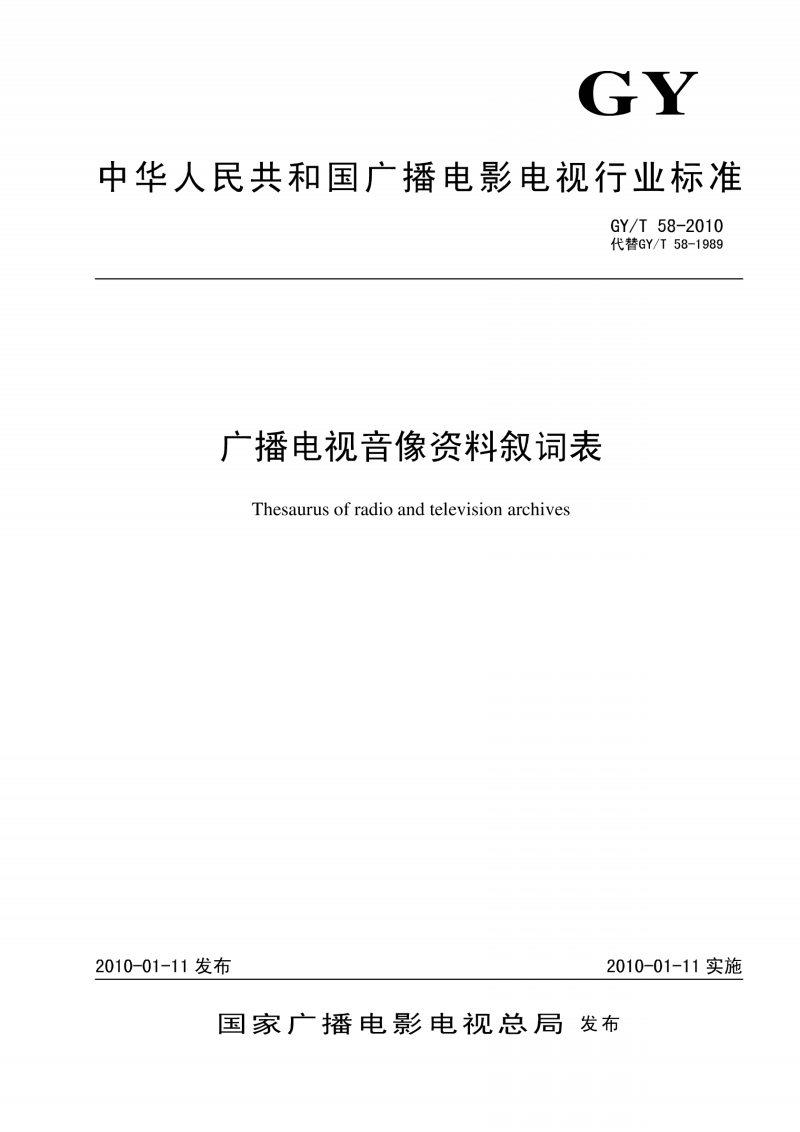 GY

中华人民共和国广播电影电视行业标准

GY/T 58-2010
代替GY/T 58-1989

广播电视音像资料叙词表

Thesaurus of radio and television archives

2010-01-11 发布

2010-01-11 实施

国家广播电影电视总局 发布